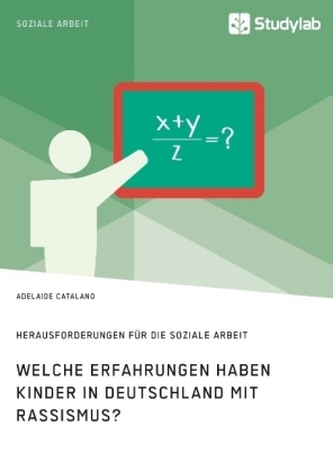 SOZIALE ARBEIT

Studylab

$\frac{x+y}{z}=?$

ADELAIDE CATALANO

HERAUSFORDERUNGEN FÜR DIE SOZIALE ARBEIT

WELCHE ERFAHRUNGEN HABEN KINDER IN DEUTSCHLAND MIT RASSISMUS?